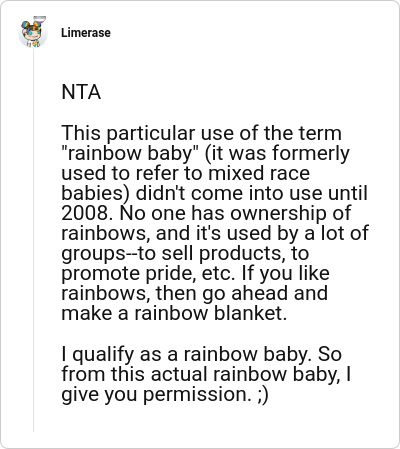 Limerase

NTA

This particular use of the term "rainbow baby" (it was formerly used to refer to mixed race babies) didn't come into use until 2008. No one has ownership of rainbows, and it's used by a lot of groups--to sell products, to promote pride, etc. If you like rainbows, then go ahead and make a rainbow blanket.

I qualify as a rainbow baby. So from this actual rainbow baby, I give you permission. ;)